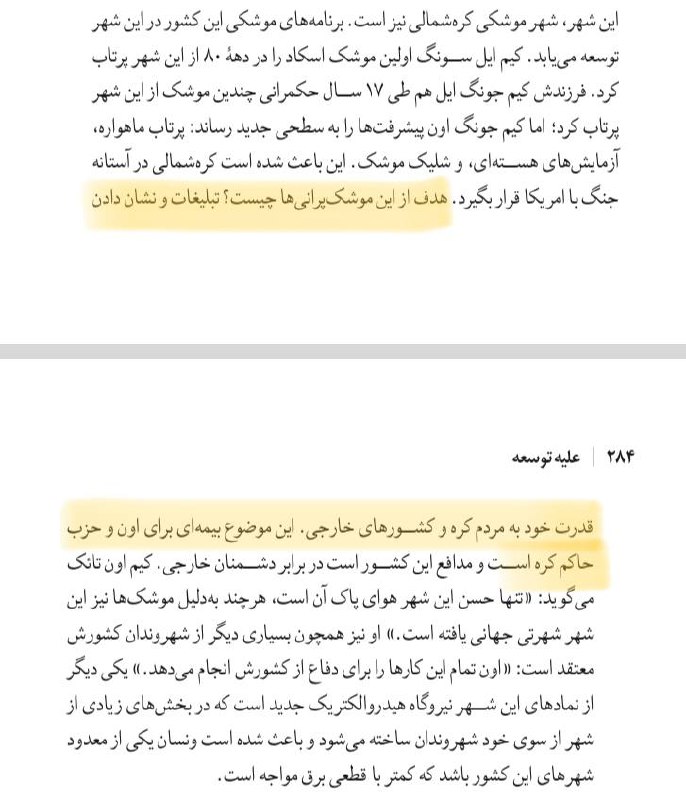 این شهر، شهر موشکی کره‌شمالی نیز است. برنامه‌های موشکی این کشور در این شهر توسعه می‌یابد. کیم ایل سونگ اولین موشک اسکاد را در دههٔ ۸۰ از این شهر پرتاب کرد. فرزندش کیم جونگ ایل هم طی ۱۷ سال حکمرانی چندین موشک از این شهر پرتاب کرد؛ اما کیم جونگ اون پیشرفت‌ها را به سطحی جدید رساند: پرتاب ماهواره، آزمایش‌های هسته‌ای، و شلیک موشک. این باعث شده است کره‌شمالی در آستانه جنگ با امریکا قرار بگیرد. هدف از این موشک‌پرانی‌ها چیست؟ تبلیغات و نشان دادن

۲۸۴ | علیه توسعه

قدرت خود به مردم کره و کشورهای خارجی. این موضوع بیمه‌ای برای اون و حزب حاکم کره است و مدافع این کشور است در برابر دشمنان خارجی. کیم اون تانک می‌گوید: «تنها حسن این شهر هوای پاک آن است، هرچند به‌دلیل موشک‌ها نیز این شهر شهرتی جهانی یافته است.» او نیز همچون بسیاری دیگر از شهروندان کشورش معتقد است: «اون تمام این کارها را برای دفاع از کشورش انجام می‌دهد.» یکی دیگر از نمادهای این شهر نیروگاه هیدروالکتریک جدید است که در بخش‌های زیادی از شهر از سوی خود شهروندان ساخته می‌شود و باعث شده است ونسان یکی از معدود شهرهای این کشور باشد که کمتر با قطعی برق مواجه است.